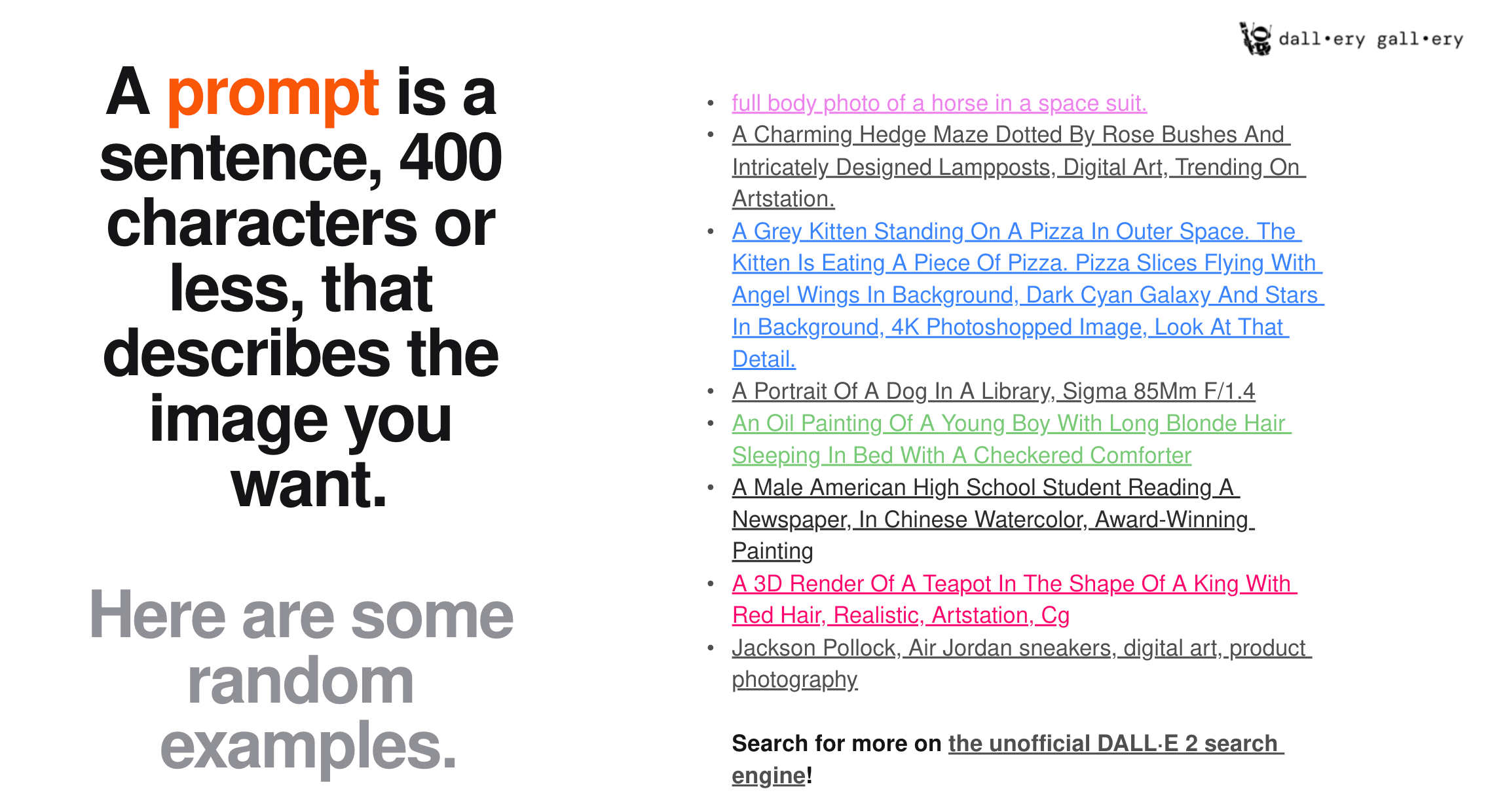 dall•ery gall•ery

A prompt is a sentence, 400 characters or less, that describes the image you want.

Here are some random examples.

• full body photo of a horse in a space suit.
• A Charming Hedge Maze Dotted By Rose Bushes And Intricately Designed Lampposts, Digital Art, Trending On Artstation.
• A Grey Kitten Standing On A Pizza In Outer Space. The Kitten Is Eating A Piece Of Pizza. Pizza Slices Flying With Angel Wings In Background, Dark Cyan Galaxy And Stars In Background, 4K Photoshopped Image, Look At That Detail.
• A Portrait Of A Dog In A Library, Sigma 85Mm F/1.4
• An Oil Painting Of A Young Boy With Long Blonde Hair Sleeping In Bed With A Checkered Comforter
• A Male American High School Student Reading A Newspaper, In Chinese Watercolor, Award-Winning Painting
• A 3D Render Of A Teapot In The Shape Of A King With Red Hair, Realistic, Artstation, Cg
• Jackson Pollock, Air Jordan sneakers, digital art, product photography

Search for more on the unofficial DALL·E 2 search engine!